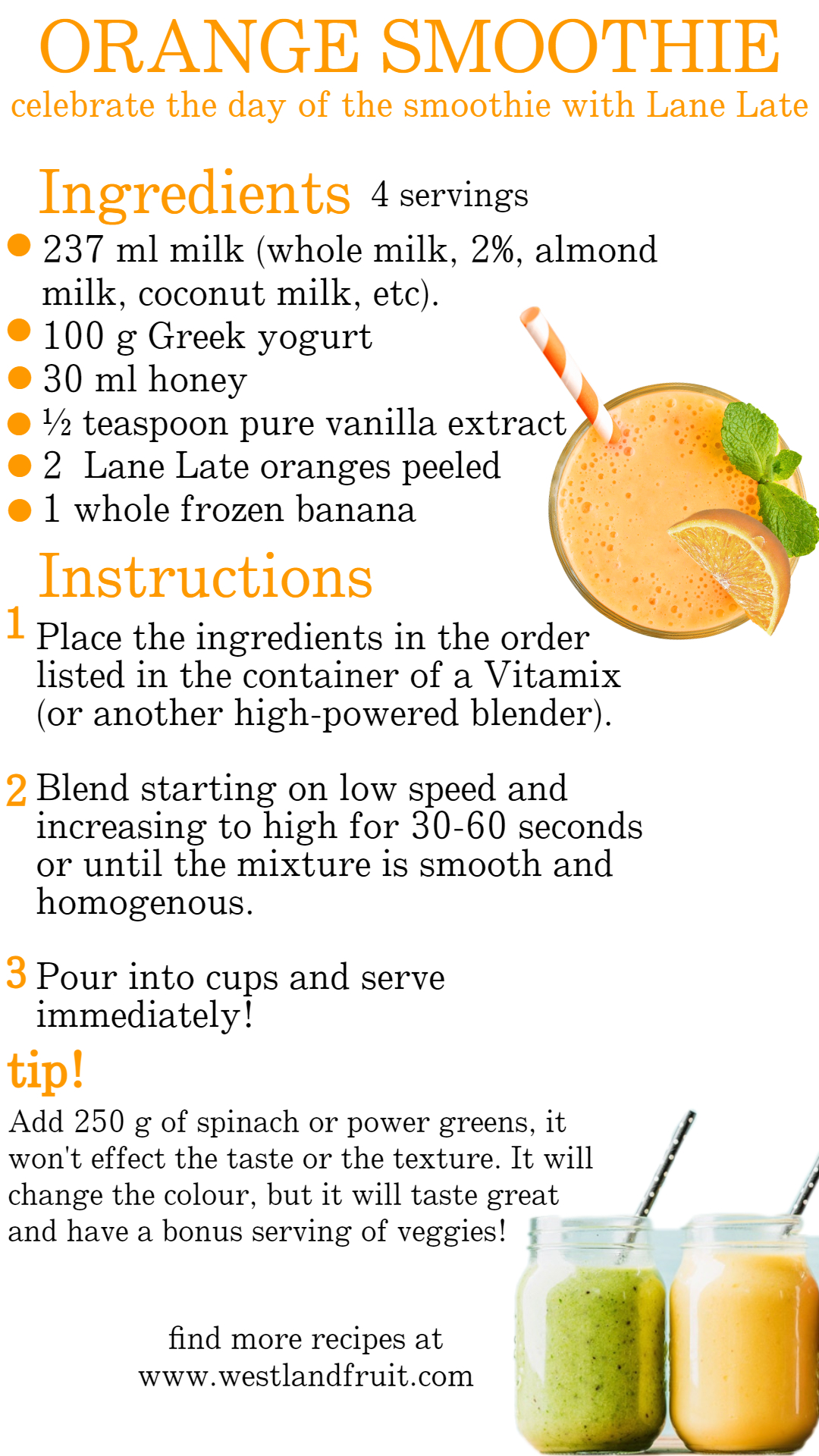 ORANGE SMOOTHIE
celebrate the day of the smoothie with Lane Late

Ingredients 4 servings
• 237 ml milk (whole milk, 2%, almond milk, coconut milk, etc).
• 100 g Greek yogurt
• 30 ml honey
• ½ teaspoon pure vanilla extract
• 2 Lane Late oranges peeled
• 1 whole frozen banana

Instructions
1 Place the ingredients in the order listed in the container of a Vitamix (or another high-powered blender).

2 Blend starting on low speed and increasing to high for 30-60 seconds or until the mixture is smooth and homogenous.

3 Pour into cups and serve immediately!

tip!
Add 250 g of spinach or power greens, it won't effect the taste or the texture. It will change the colour, but it will taste great and have a bonus serving of veggies!

find more recipes at
www.westlandfruit.com